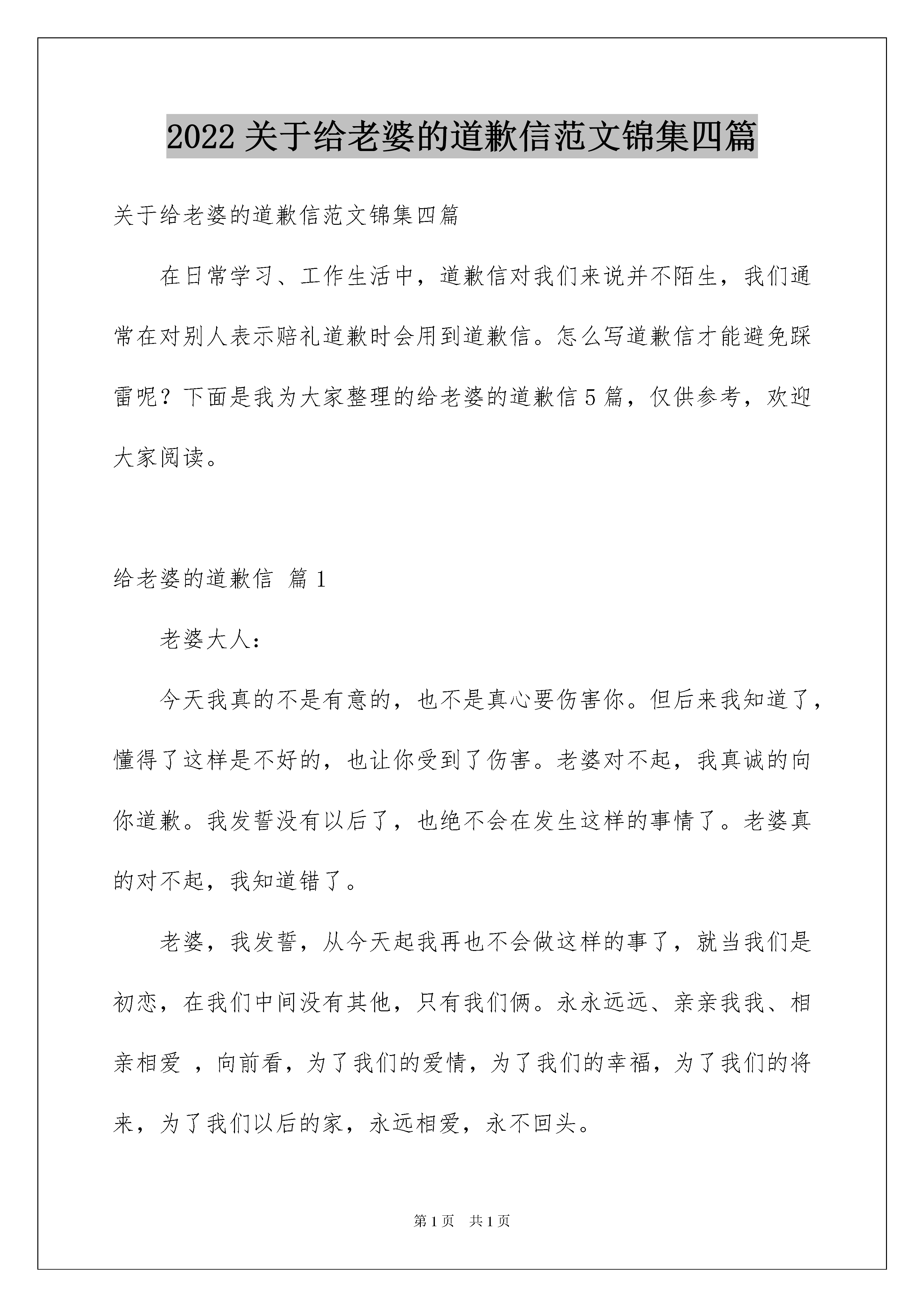 2022 关于给老婆的道歉信范文锦集四篇

关于给老婆的道歉信范文锦集四篇

在日常学习、工作生活中，道歉信对我们来说并不陌生，我们通常在对别人表示赔礼道歉时会用到道歉信。怎么写道歉信才能避免踩雷呢？下面是我为大家整理的给老婆的道歉信 5 篇，仅供参考，欢迎大家阅读。

给老婆的道歉信 篇 1

老婆大人：

今天我真的不是有意的，也不是真心要伤害你。但后来我知道了，懂得了这样是不好的，也让你受到了伤害。老婆对不起，我真诚的向你道歉。我发誓没有以后了，也绝不会在发生这样的事情了。老婆真的对不起，我知道错了。

老婆，我发誓，从今天起我再也不会做这样的事了，就当我们是初恋，在我们中间没有其他，只有我们俩。永永远远、亲亲我我、相亲相爱 ，向前看，为了我们的爱情，为了我们的幸福，为了我们的将来，为了我们以后的家，永远相爱，永不回头。

第 1 页 共 1 页